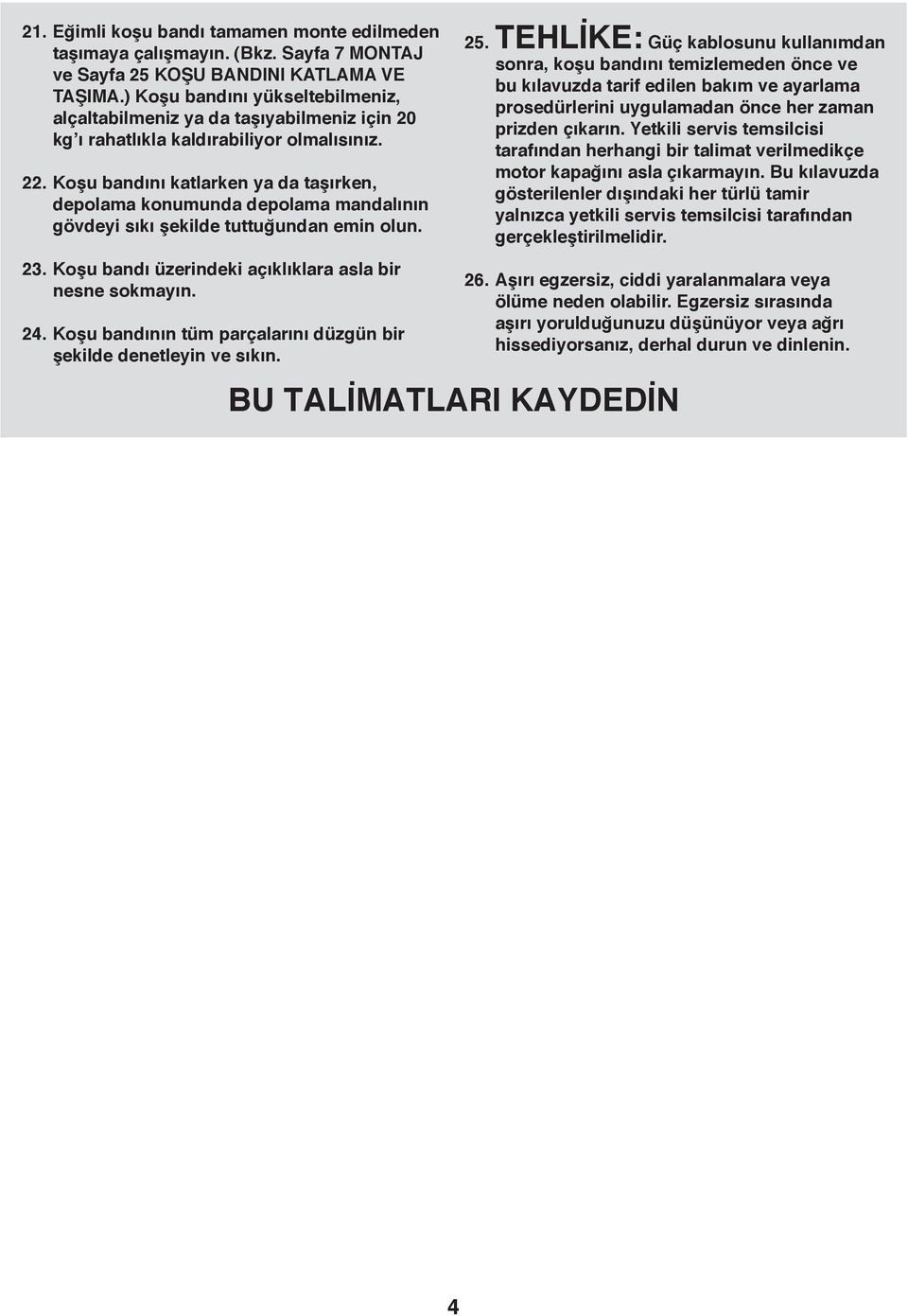 21. Eğimli koşu bandı tamamen monte edilmeden taşımaya çalışmayın. (Bkz. Sayfa 7 MONTAJ ve Sayfa 25 KOŞU BANDINI KATLAMA VE TAŞIMA.) Koşu bandını yükseltebilmeniz, alçaltabilmeniz ya da taşıyabilmeniz için 20 kg'ı rahatlıkla kaldırabiliyor olmalısınız.

22. Koşu bandını katlarken ya da taşırken, depolama konumunda depolama mandalının gövdeyi sıkı şekilde tuttuğundan emin olun.

23. Koşu bandı üzerindeki açıklıklara asla bir nesne sokmayın.

24. Koşu bandının tüm parçalarını düzgün bir şekilde denetleyin ve sıkın.

25. TEHLİKE: Güç kablosunu kullanımdan sonra, koşu bandını temizlemeden önce ve bu kılavuzda tarif edilen bakım ve ayarlama prosedürlerini uygulamadan önce her zaman prizden çıkarın. Yetkili servis temsilcisi tarafından herhangi bir talimat verilmedikçe motor kapağını asla çıkarmayın. Bu kılavuzda gösterilenler dışındaki her türlü tamir yalnızca yetkili servis temsilcisi tarafından gerçekleştirilmelidir.

26. Aşırı egzersiz, ciddi yaralanmalara veya ölüme neden olabilir. Egzersiz sırasında aşırı yorulduğunuzu düşünüyor veya ağrı hissediyorsanız, derhal durun ve dinlenin.

BU TALİMATLARI KAYDEDİN

4